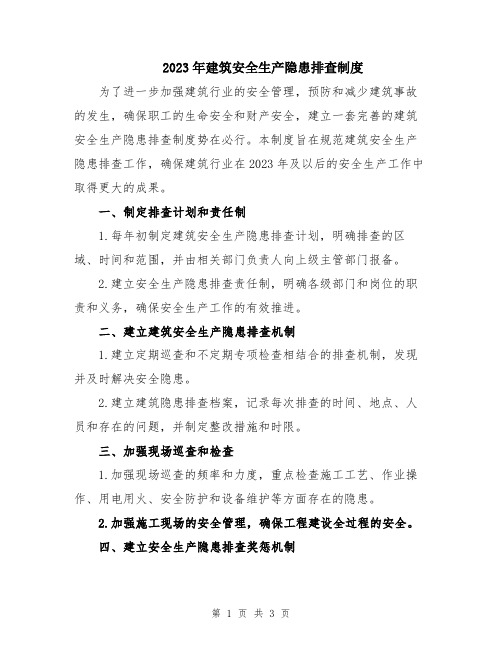 2023年建筑安全生产隐患排查制度

为了进一步加强建筑行业的安全管理，预防和减少建筑事故的发生，确保职工的生命安全和财产安全，建立一套完善的建筑安全生产隐患排查制度势在必行。本制度旨在规范建筑安全生产隐患排查工作，确保建筑行业在2023年及以后的安全生产工作中取得更大的成果。

一、制定排查计划和责任制

1.每年初制定建筑安全生产隐患排查计划，明确排查的区域、时间和范围，并由相关部门负责人向上级主管部门报备。

2.建立安全生产隐患排查责任制，明确各级部门和岗位的职责和义务，确保安全生产工作的有效推进。

二、建立建筑安全生产隐患排查机制

1.建立定期巡查和不定期专项检查相结合的排查机制，发现并及时解决安全隐患。

2.建立建筑隐患排查档案，记录每次排查的时间、地点、人员和存在的问题，并制定整改措施和时限。

三、加强现场巡查和检查

1.加强现场巡查的频率和力度，重点检查施工工艺、作业操作、用电用火、安全防护和设备维护等方面存在的隐患。

2.加强施工现场的安全管理，确保工程建设全过程的安全。

四、建立安全生产隐患排查奖惩机制

第 1 页 共 3 页